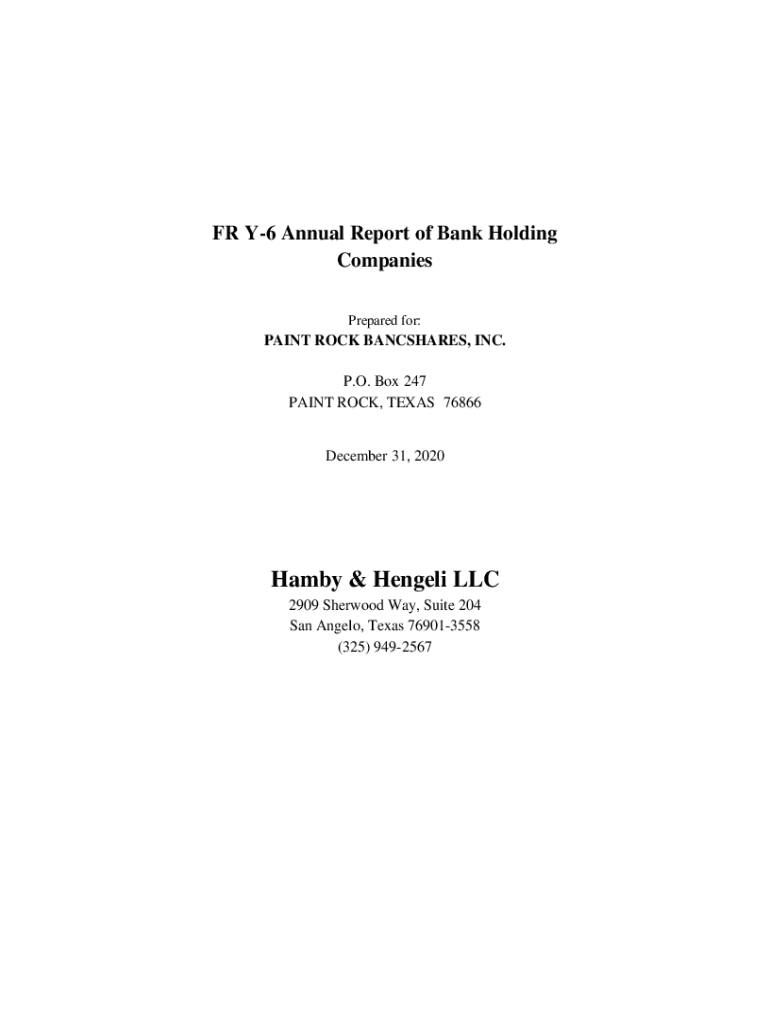 FR Y-6 Annual Report of Bank Holding Companies

Prepared for:
PAINT ROCK BANCSHARES, INC.

P.O. Box 247
PAINT ROCK, TEXAS 76866

December 31, 2020

Hamby & Hengeli LLC
2909 Sherwood Way, Suite 204
San Angelo, Texas 76901-3558
(325) 949-2567